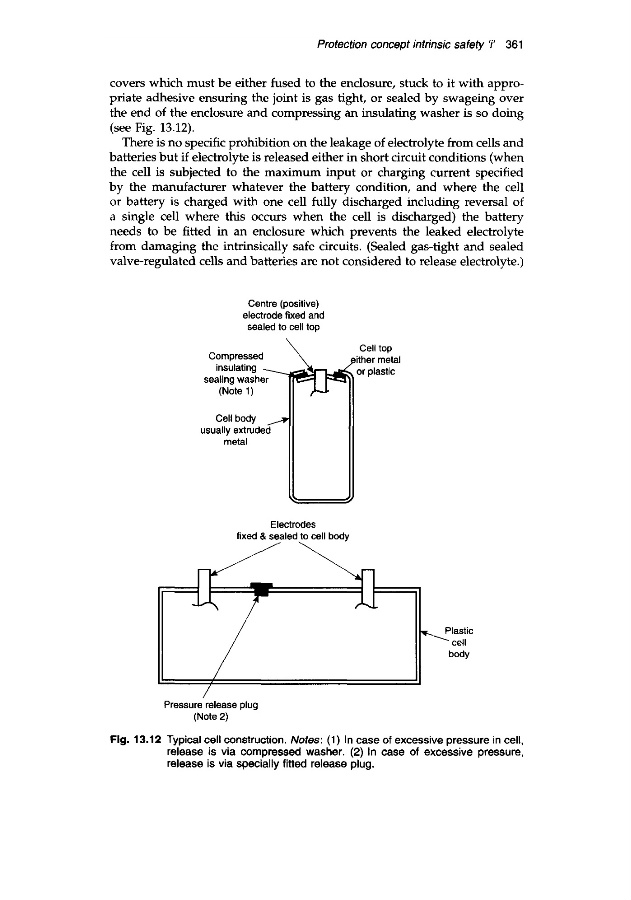 Protection concept intrinsic safety 'i' 361

covers which must be either fused to the enclosure, stuck to it with appropriate adhesive ensuring the joint is gas tight, or sealed by swageing over the end of the enclosure and compressing an insulating washer is so doing (see Fig. 13.12).

There is no specific prohibition on the leakage of electrolyte from cells and batteries but if electrolyte is released either in short circuit conditions (when the cell is subjected to the maximum input or charging current specified by the manufacturer whatever the battery condition, and where the cell or battery is charged with one cell fully discharged including reversal of a single cell where this occurs when the cell is discharged) the battery needs to be fitted in an enclosure which prevents the leaked electrolyte from damaging the intrinsically safe circuits. (Sealed gas-tight and sealed valve-regulated cells and batteries are not considered to release electrolyte.)

Centre (positive) electrode fixed and sealed to cell top

Compressed insulating sealing washer (Note 1)

Cell top either metal or plastic

Cell body usually extruded metal

Electrodes fixed & sealed to cell body

Plastic cell body

Pressure release plug (Note 2)

Fig. 13.12 Typical cell construction. Notes: (1) In case of excessive pressure in cell, release is via compressed washer. (2) In case of excessive pressure, release is via specially fitted release plug.